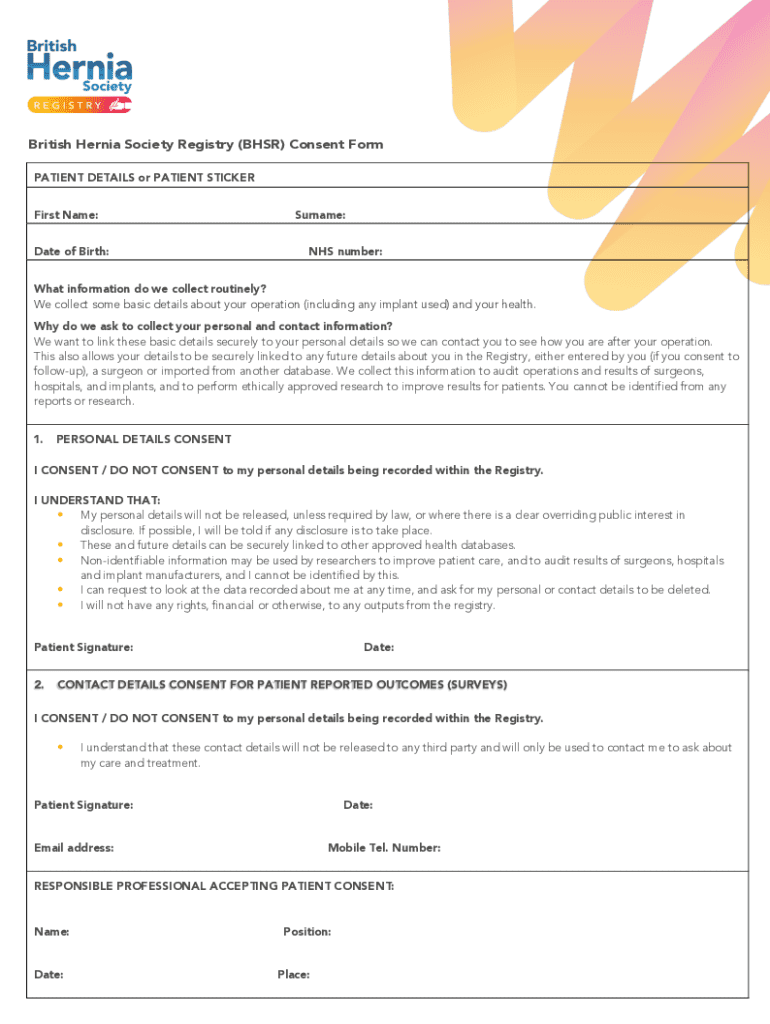 British Hernia Society
REGISTRY

British Hernia Society Registry (BHSR) Consent Form

PATIENT DETAILS or PATIENT STICKER

First Name: Surname:

Date of Birth: NHS number:

What information do we collect routinely?
We collect some basic details about your operation (including any implant used) and your health.

Why do we ask to collect your personal and contact information?
We want to link these basic details securely to your personal details so we can contact you to see how you are after your operation. This also allows your details to be securely linked to any future details about you in the Registry, either entered by you (if you consent to follow-up), a surgeon or imported from another database. We collect this information to audit operations and results of surgeons, hospitals, and implants, and to perform ethically approved research to improve results for patients. You cannot be identified from any reports or research.

1. PERSONAL DETAILS CONSENT

I CONSENT / DO NOT CONSENT to my personal details being recorded within the Registry.

I UNDERSTAND THAT:
• My personal details will not be released, unless required by law, or where there is a clear overriding public interest in disclosure. If possible, I will be told if any disclosure is to take place.
• These and future details can be securely linked to other approved health databases.
• Non-identifiable information may be used by researchers to improve patient care, and to audit results of surgeons, hospitals and implant manufacturers, and I cannot be identified by this.
• I can request to look at the data recorded about me at any time, and ask for my personal or contact details to be deleted.
• I will not have any rights, financial or otherwise, to any outputs from the registry.

Patient Signature: Date:

2. CONTACT DETAILS CONSENT FOR PATIENT REPORTED OUTCOMES (SURVEYS)

I CONSENT / DO NOT CONSENT to my personal details being recorded within the Registry.

• I understand that these contact details will not be released to any third party and will only be used to contact me to ask about my care and treatment.

Patient Signature: Date:

Email address: Mobile Tel. Number:

RESPONSIBLE PROFESSIONAL ACCEPTING PATIENT CONSENT:

Name: Position:

Date: Place: